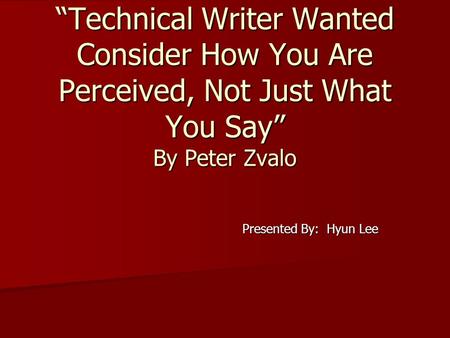 “Technical Writer Wanted Consider How You Are Perceived, Not Just What You Say”
By Peter Zvalo

Presented By: Hyun Lee